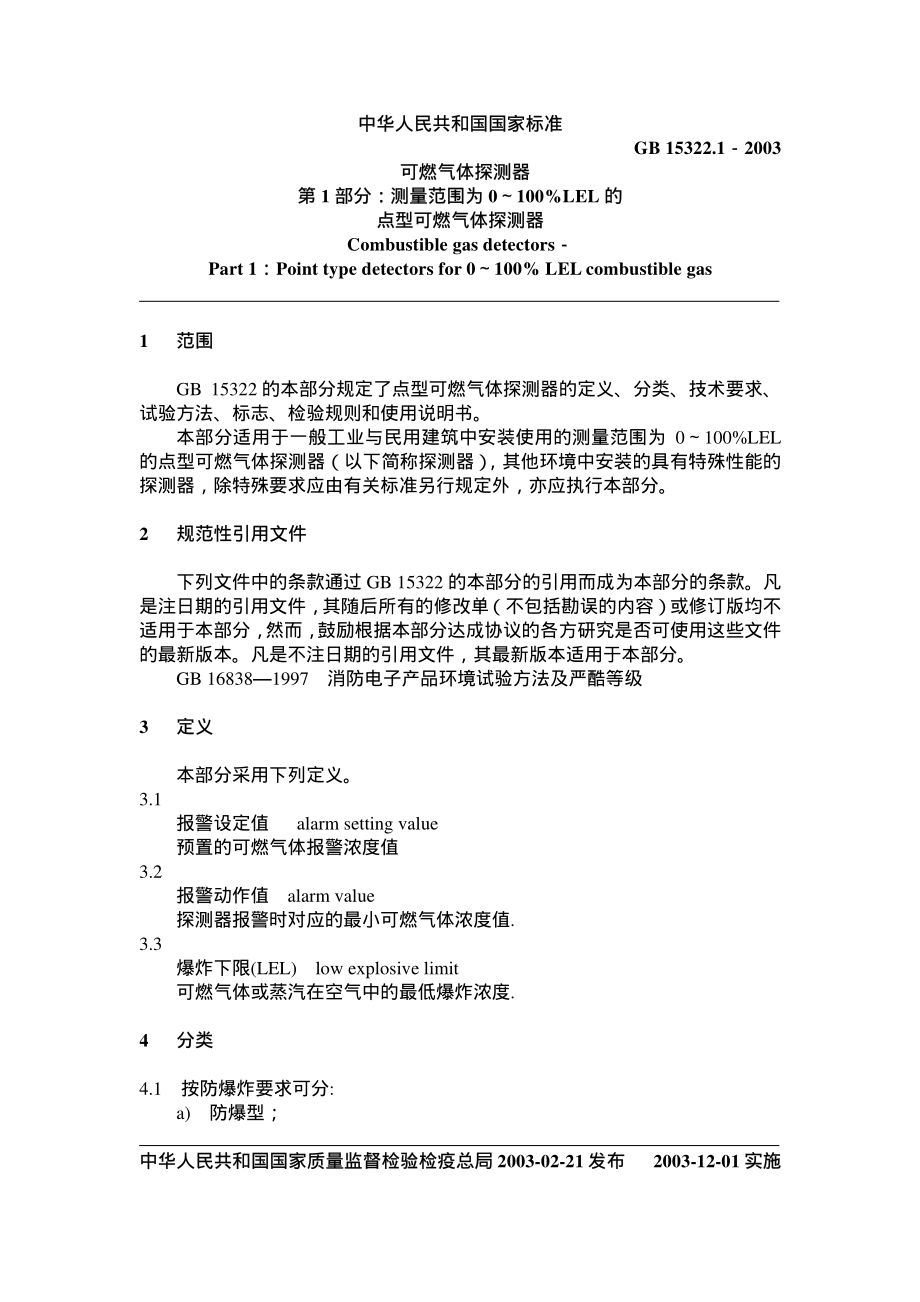 中华人民共和国国家标准

GB 15322.1 - 2003

可燃气体探测器
第 1 部分：测量范围为 0 ~ 100%LEL 的
点型可燃气体探测器
Combustible gas detectors -
Part 1：Point type detectors for 0 ~ 100% LEL combustible gas

1　范围

GB 15322 的本部分规定了点型可燃气体探测器的定义、分类、技术要求、试验方法、标志、检验规则和使用说明书。

本部分适用于一般工业与民用建筑中安装使用的测量范围为 0 ~ 100%LEL 的点型可燃气体探测器（以下简称探测器），其他环境中安装的具有特殊性能的探测器，除特殊要求应由有关标准另行规定外，亦应执行本部分。

2　规范性引用文件

下列文件中的条款通过 GB 15322 的本部分的引用而成为本部分的条款。凡是注日期的引用文件，其随后所有的修改单（不包括勘误的内容）或修订版均不适用于本部分，然而，鼓励根据本部分达成协议的各方研究是否可使用这些文件的最新版本。凡是不注日期的引用文件，其最新版本适用于本部分。

GB 16838—1997　消防电子产品环境试验方法及严酷等级

3　定义

本部分采用下列定义。

3.1
报警设定值　alarm setting value
预置的可燃气体报警浓度值

3.2
报警动作值　alarm value
探测器报警时对应的最小可燃气体浓度值.

3.3
爆炸下限(LEL)　low explosive limit
可燃气体或蒸汽在空气中的最低爆炸浓度.

4　分类

4.1　按防爆炸要求可分:
a)　防爆型；

中华人民共和国国家质量监督检验检疫总局 2003-02-21 发布　　2003-12-01 实施